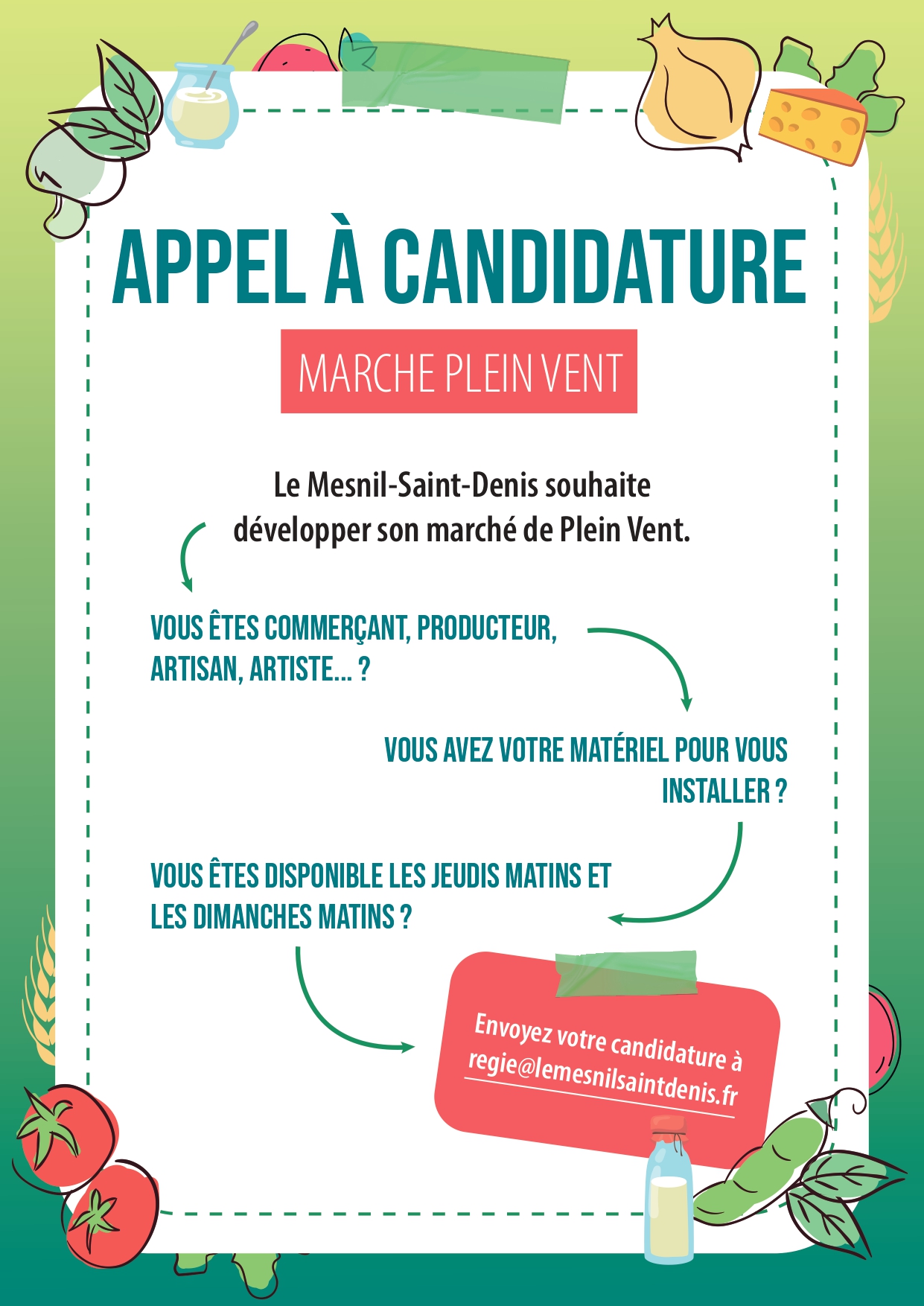 APPEL À CANDIDATURE

MARCHE PLEIN VENT

Le Mesnil-Saint-Denis souhaite développer son marché de Plein Vent.

VOUS ÊTES COMMERÇANT, PRODUCTEUR, ARTISAN, ARTISTE... ?

VOUS AVEZ VOTRE MATÉRIEL POUR VOUS INSTALLER ?

VOUS ÊTES DISPONIBLE LES JEUDIS MATINS ET LES DIMANCHES MATINS ?

Envoyez votre candidature à regie@lemesnilsaintdenis.fr